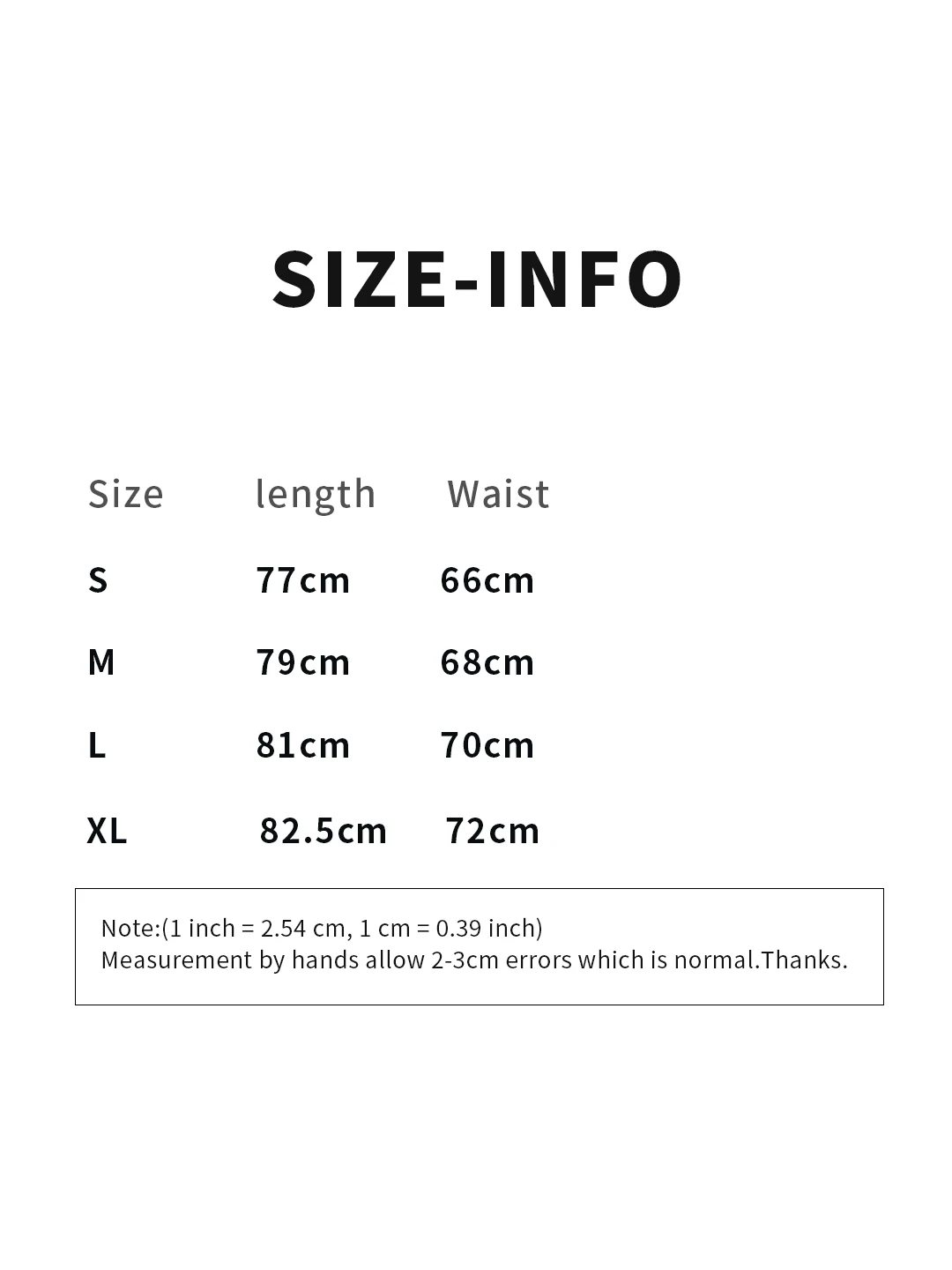 SIZE-INFO

| Size | length | Waist |
|---|---|---|
| S | 77cm | 66cm |
| M | 79cm | 68cm |
| L | 81cm | 70cm |
| XL | 82.5cm | 72cm |

Note:(1 inch = 2.54 cm, 1 cm = 0.39 inch)
Measurement by hands allow 2-3cm errors which is normal.Thanks.